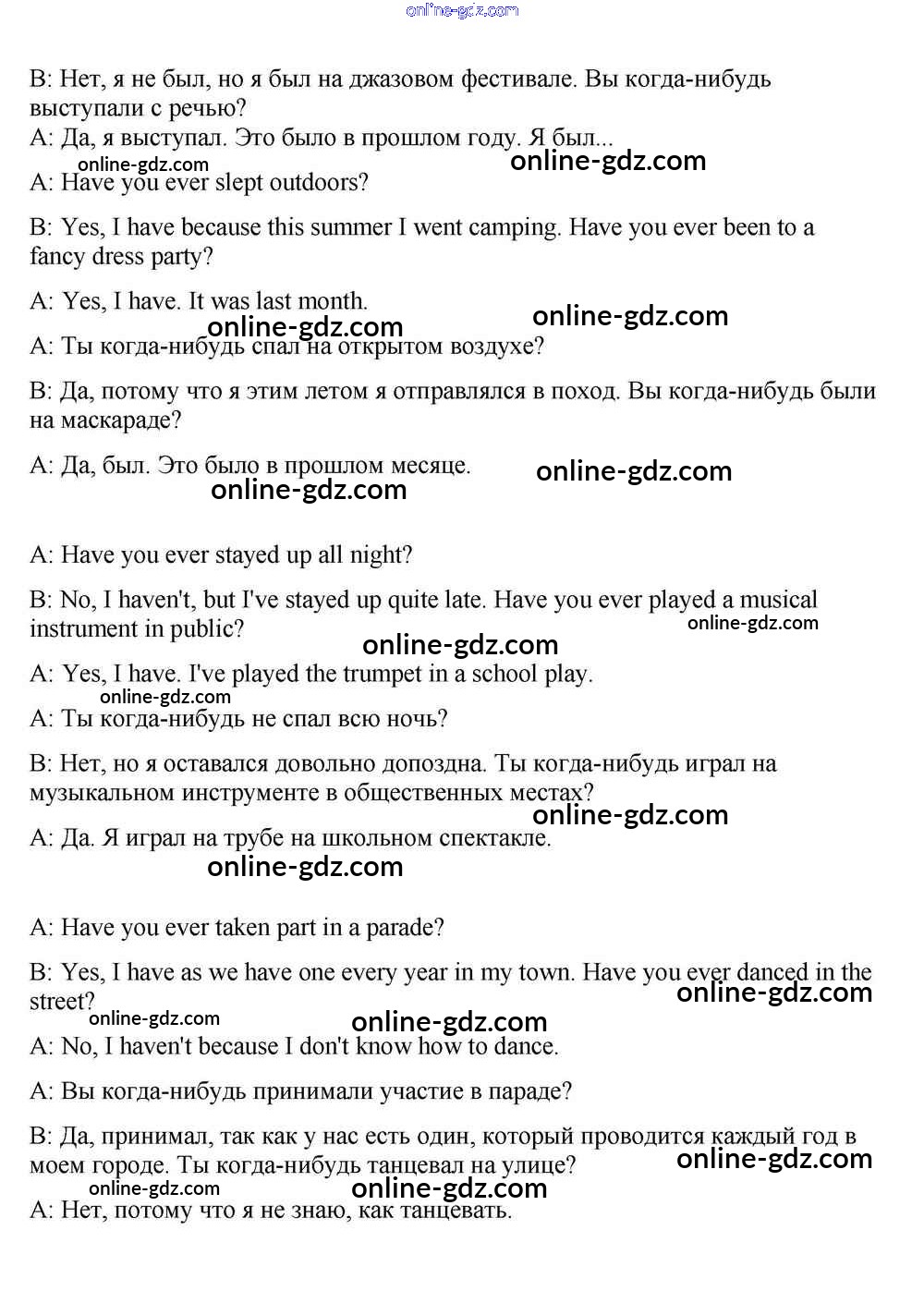 online-gdz.com

B: Нет, я не был, но я был на джазовом фестивале. Вы когда-нибудь выступали с речью?
A: Да, я выступал. Это было в прошлом году. Я был...
online-gdz.com
online-gdz.com
A: Have you ever slept outdoors?

B: Yes, I have because this summer I went camping. Have you ever been to a fancy dress party?

A: Yes, I have. It was last month.
online-gdz.com
online-gdz.com
A: Ты когда-нибудь спал на открытом воздухе?

B: Да, потому что я этим летом я отправлялся в поход. Вы когда-нибудь были на маскараде?

A: Да, был. Это было в прошлом месяце.
online-gdz.com
online-gdz.com

A: Have you ever stayed up all night?

B: No, I haven't, but I've stayed up quite late. Have you ever played a musical instrument in public?
online-gdz.com
online-gdz.com

A: Yes, I have. I've played the trumpet in a school play.
online-gdz.com
A: Ты когда-нибудь не спал всю ночь?

B: Нет, но я оставался довольно допоздна. Ты когда-нибудь играл на музыкальном инструменте в общественных местах?
online-gdz.com
A: Да. Я играл на трубе на школьном спектакле.
online-gdz.com

A: Have you ever taken part in a parade?

B: Yes, I have as we have one every year in my town. Have you ever danced in the street?
online-gdz.com
online-gdz.com
online-gdz.com
A: No, I haven't because I don't know how to dance.

A: Вы когда-нибудь принимали участие в параде?

B: Да, принимал, так как у нас есть один, который проводится каждый год в моем городе. Ты когда-нибудь танцевал на улице?
online-gdz.com
online-gdz.com
online-gdz.com
A: Нет, потому что я не знаю, как танцевать.